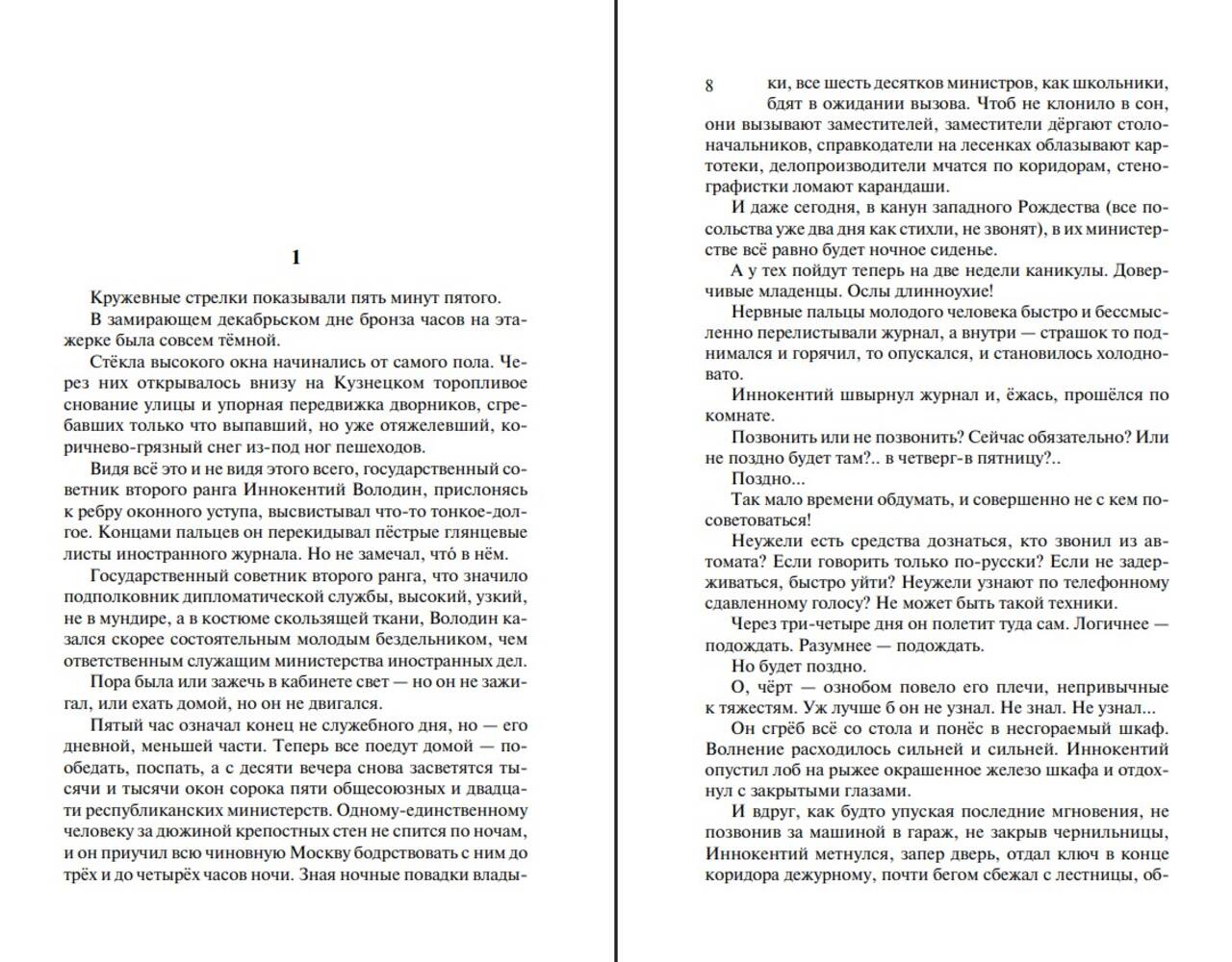 1

Кружевные стрелки показывали пять минут пятого.

В замирающем декабрьском дне бронза часов на этажерке была совсем тёмной.

Стёкла высокого окна начинались от самого пола. Через них открывалось внизу на Кузнецком торопливое снование улицы и упорная передвижка дворников, сгребавших только что выпавший, но уже отяжелевший, коричнево-грязный снег из-под ног пешеходов.

Видя всё это и не видя этого всего, государственный советник второго ранга Иннокентий Володин, прислонясь к ребру оконного уступа, высвистывал что-то тонкое-долгое. Концами пальцев он перекидывал пёстрые глянцевые листы иностранного журнала. Но не замечал, что́ в нём.

Государственный советник второго ранга, что значило подполковник дипломатической службы, высокий, узкий, не в мундире, а в костюме скользящей ткани, Володин казался скорее состоятельным молодым бездельником, чем ответственным служащим министерства иностранных дел.

Пора была или зажечь в кабинете свет — но он не зажигал, или ехать домой, но он не двигался.

Пятый час означал конец не служебного дня, но — его дневной, меньшей части. Теперь все поедут домой — пообедать, поспать, а с десяти вечера снова засветятся тысячи и тысячи окон сорока пяти общесоюзных и двадцати республиканских министерств. Одному-единственному человеку за дюжиной крепостных стен не спится по ночам, и он приучил всю чиновную Москву бодрствовать с ним до трёх и до четырёх часов ночи. Зная ночные повадки влады-

8

ки, все шесть десятков министров, как школьники, бдят в ожидании вызова. Чтоб не клонило в сон, они вызывают заместителей, заместители дёргают столоначальников, справкодатели на лесенках облазывают картотеки, делопроизводители мчатся по коридорам, стенографистки ломают карандаши.

И даже сегодня, в канун западного Рождества (все посольства уже два дня как стихли, не звонят), в их министерстве всё равно будет ночное сиденье.

А у тех пойдут теперь на две недели каникулы. Доверчивые младенцы. Ослы длинноухие!

Нервные пальцы молодого человека быстро и бессмысленно перелистывали журнал, а внутри — страшок то поднимался и горячил, то опускался, и становилось холодновато.

Иннокентий швырнул журнал и, ёжась, прошёлся по комнате.

Позвонить или не позвонить? Сейчас обязательно? Или не поздно будет там?.. в четверг-в пятницу?..

Поздно...

Так мало времени обдумать, и совершенно не с кем посоветоваться!

Неужели есть средства дознаться, кто звонил из автомата? Если говорить только по-русски? Если не задерживаться, быстро уйти? Неужели узнают по телефонному сдавленному голосу? Не может быть такой техники.

Через три-четыре дня он полетит туда сам. Логичнее — подождать. Разумнее — подождать.

Но будет поздно.

О, чёрт — ознобом повело его плечи, непривычные к тяжестям. Уж лучше б он не узнал. Не знал. Не узнал...

Он сгрёб всё со стола и понёс в несгораемый шкаф. Волнение расходилось сильней и сильней. Иннокентий опустил лоб на рыжее окрашенное железо шкафа и отдохнул с закрытыми глазами.

И вдруг, как будто упуская последние мгновения, не позвонив за машиной в гараж, не закрыв чернильницы, Иннокентий метнулся, запер дверь, отдал ключ в конце коридора дежурному, почти бегом сбежал с лестницы, об-